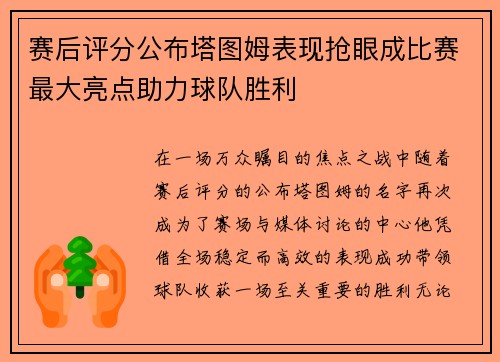 赛后评分公布塔图姆表现抢眼成比赛最大亮点助力球队胜利

在一场万众瞩目的焦点之战中随着赛后评分的公布塔图姆的名字再次成为了赛场与媒体讨论的中心他凭借全场稳定而高效的表现成功带领球队收获一场至关重要的胜利无论